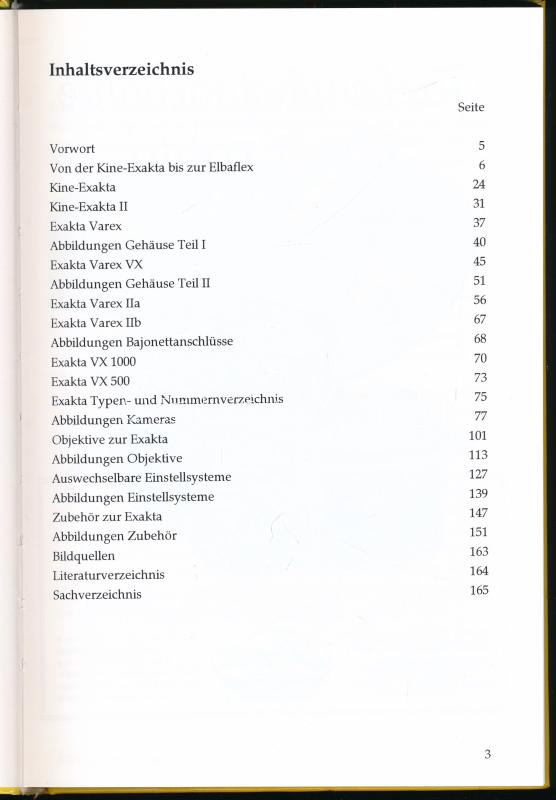 Inhaltsverzeichnis

| | Seite |
|---|---|
| Vorwort | 5 |
| Von der Kine-Exakta bis zur Elbaflex | 6 |
| Kine-Exakta | 24 |
| Kine-Exakta II | 31 |
| Exakta Varex | 37 |
| Abbildungen Gehäuse Teil I | 40 |
| Exakta Varex VX | 45 |
| Abbildungen Gehäuse Teil II | 51 |
| Exakta Varex IIa | 56 |
| Exakta Varex IIb | 67 |
| Abbildungen Bajonettanschlüsse | 68 |
| Exakta VX 1000 | 70 |
| Exakta VX 500 | 73 |
| Exakta Typen- und Nummernverzeichnis | 75 |
| Abbildungen Kameras | 77 |
| Objektive zur Exakta | 101 |
| Abbildungen Objektive | 113 |
| Auswechselbare Einstellsysteme | 127 |
| Abbildungen Einstellsysteme | 139 |
| Zubehör zur Exakta | 147 |
| Abbildungen Zubehör | 151 |
| Bildquellen | 163 |
| Literaturverzeichnis | 164 |
| Sachverzeichnis | 165 |

3